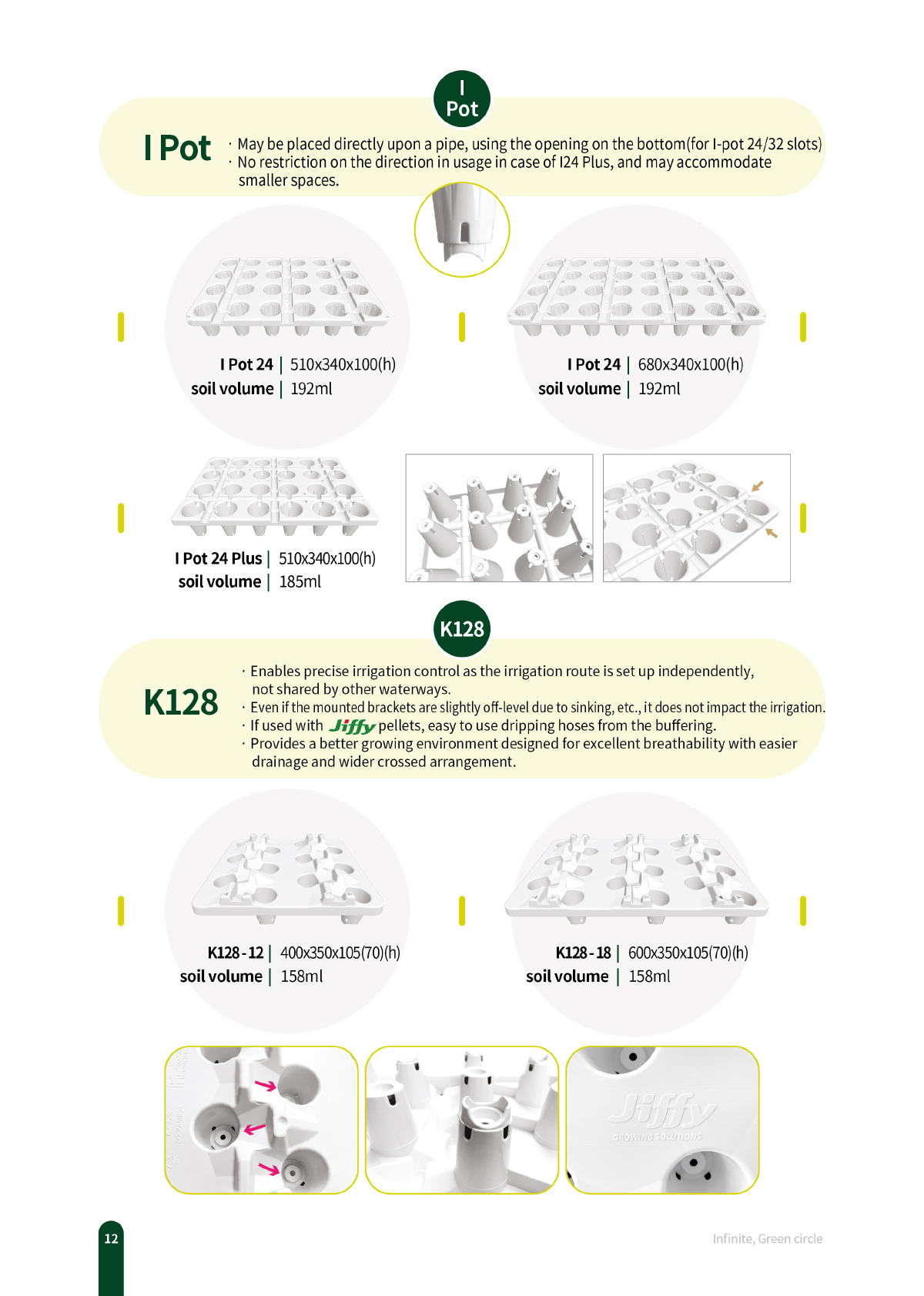 I Pot

I Pot

· May be placed directly upon a pipe, using the opening on the bottom(for I-pot 24/32 slots)
· No restriction on the direction in usage in case of I24 Plus, and may accommodate smaller spaces.

I Pot 24 | 510x340x100(h)
soil volume | 192ml

I Pot 24 | 680x340x100(h)
soil volume | 192ml

I Pot 24 Plus | 510x340x100(h)
soil volume | 185ml

K128

K128

· Enables precise irrigation control as the irrigation route is set up independently, not shared by other waterways.
· Even if the mounted brackets are slightly off-level due to sinking, etc., it does not impact the irrigation.
· If used with Jiffy pellets, easy to use dripping hoses from the buffering.
· Provides a better growing environment designed for excellent breathability with easier drainage and wider crossed arrangement.

K128 - 12 | 400x350x105(70)(h)
soil volume | 158ml

K128 - 18 | 600x350x105(70)(h)
soil volume | 158ml

Jiffy
GROWING SOLUTIONS

12

Infinite, Green circle